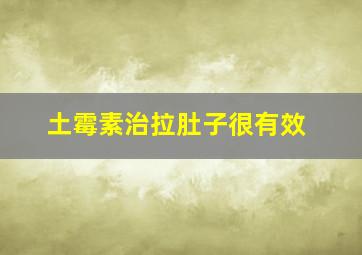 土霉素治拉肚子很有效